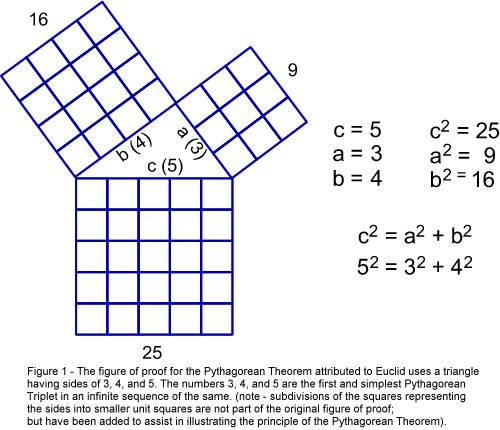 16

9

b (4)

a (3)

c (5)

25

c = 5
a = 3
b = 4

$c^2 = 25$
$a^2 = 9$
$b^2 = 16$

$c^2 = a^2 + b^2$
$5^2 = 3^2 + 4^2$

Figure 1 - The figure of proof for the Pythagorean Theorem attributed to Euclid uses a triangle having sides of 3, 4, and 5. The numbers 3, 4, and 5 are the first and simplest Pythagorean Triplet in an infinite sequence of the same. (note - subdivisions of the squares representing the sides into smaller unit squares are not part of the original figure of proof;
but have been added to assist in illustrating the principle of the Pythagorean Theorem).